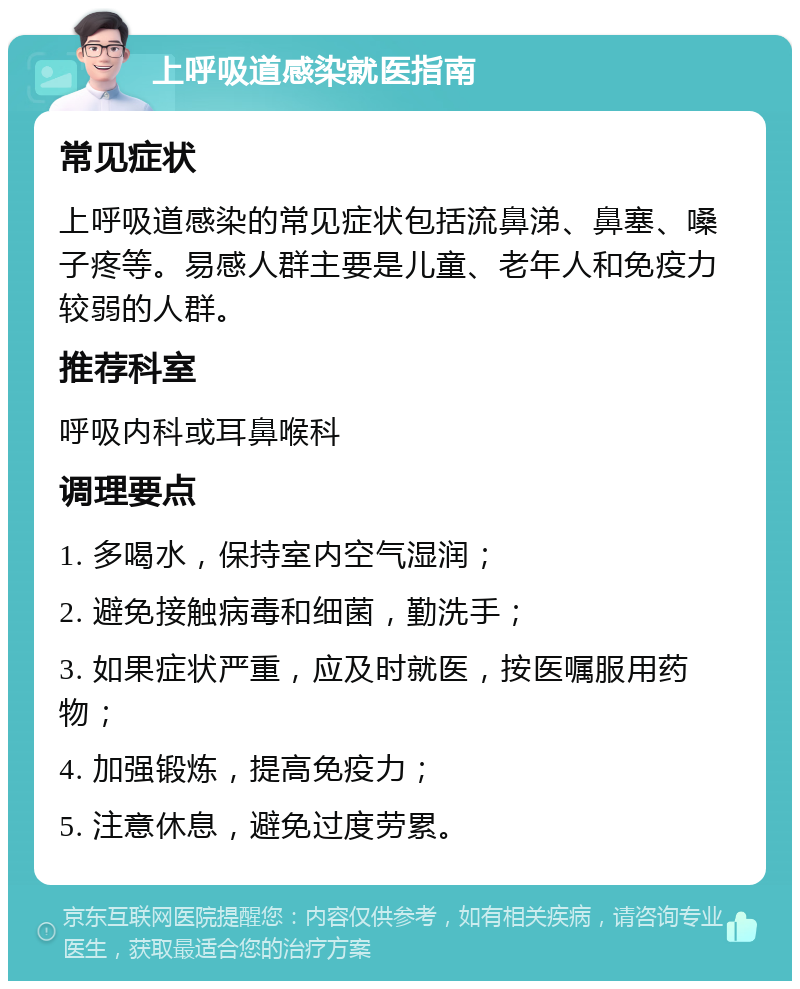 上呼吸道感染就医指南

常见症状

上呼吸道感染的常见症状包括流鼻涕、鼻塞、嗓子疼等。易感人群主要是儿童、老年人和免疫力较弱的人群。

推荐科室

呼吸内科或耳鼻喉科

调理要点

1. 多喝水，保持室内空气湿润；

2. 避免接触病毒和细菌，勤洗手；

3. 如果症状严重，应及时就医，按医嘱服用药物；

4. 加强锻炼，提高免疫力；

5. 注意休息，避免过度劳累。

京东互联网医院提醒您：内容仅供参考，如有相关疾病，请咨询专业医生，获取最适合您的治疗方案